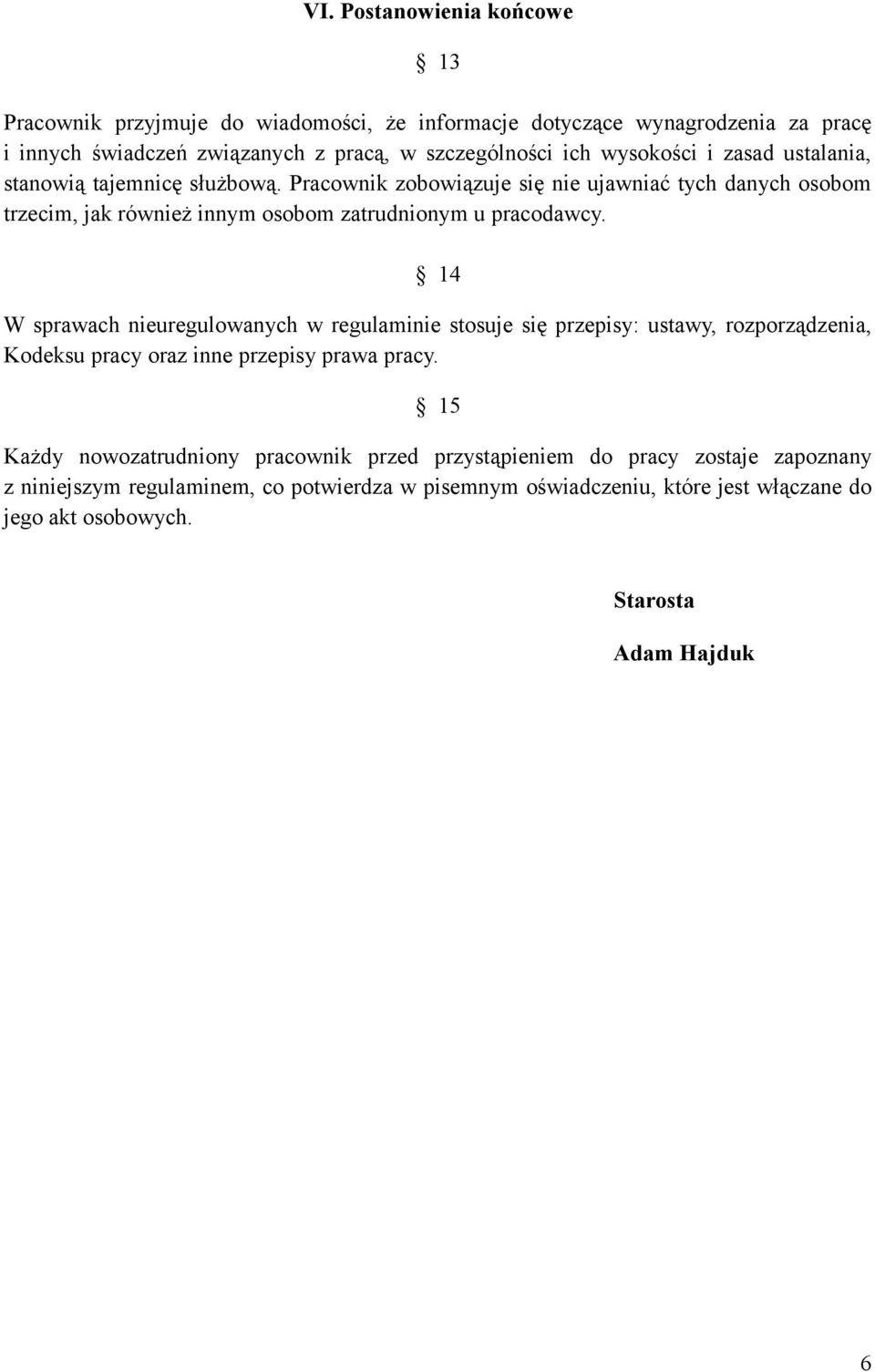 VI. Postanowienia końcowe

§ 13

Pracownik przyjmuje do wiadomości, że informacje dotyczące wynagrodzenia za pracę i innych świadczeń związanych z pracą, w szczególności ich wysokości i zasad ustalania, stanowią tajemnicę służbową. Pracownik zobowiązuje się nie ujawniać tych danych osobom trzecim, jak również innym osobom zatrudnionym u pracodawcy.

§ 14

W sprawach nieuregulowanych w regulaminie stosuje się przepisy: ustawy, rozporządzenia, Kodeksu pracy oraz inne przepisy prawa pracy.

§ 15

Każdy nowozatrudniony pracownik przed przystąpieniem do pracy zostaje zapoznany z niniejszym regulaminem, co potwierdza w pisemnym oświadczeniu, które jest włączane do jego akt osobowych.

Starosta

Adam Hajduk

6